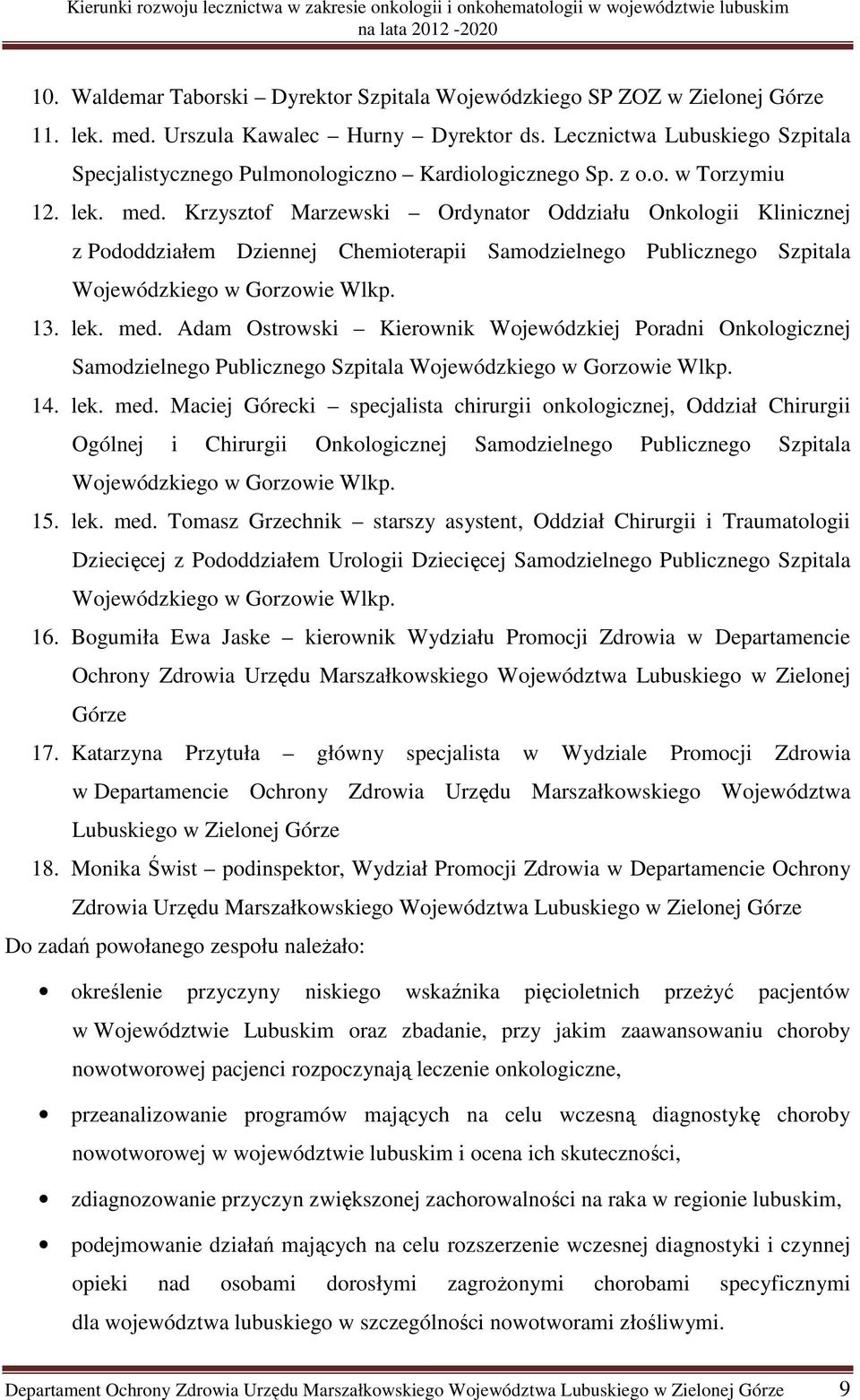 Kierunki rozwoju lecznictwa w zakresie onkologii i onkohematologii w województwie lubuskim na lata 2012 -2020

10. Waldemar Taborski – Dyrektor Szpitala Wojewódzkiego SP ZOZ w Zielonej Górze

11. lek. med. Urszula Kawalec – Hurny – Dyrektor ds. Lecznictwa Lubuskiego Szpitala Specjalistycznego Pulmonologiczno – Kardiologicznego Sp. z o.o. w Torzymiu

12. lek. med. Krzysztof Marzewski – Ordynator Oddziału Onkologii Klinicznej z Pododdziałem Dziennej Chemioterapii Samodzielnego Publicznego Szpitala Wojewódzkiego w Gorzowie Wlkp.

13. lek. med. Adam Ostrowski – Kierownik Wojewódzkiej Poradni Onkologicznej Samodzielnego Publicznego Szpitala Wojewódzkiego w Gorzowie Wlkp.

14. lek. med. Maciej Górecki – specjalista chirurgii onkologicznej, Oddział Chirurgii Ogólnej i Chirurgii Onkologicznej Samodzielnego Publicznego Szpitala Wojewódzkiego w Gorzowie Wlkp.

15. lek. med. Tomasz Grzechnik – starszy asystent, Oddział Chirurgii i Traumatologii Dziecięcej z Pododdziałem Urologii Dziecięcej Samodzielnego Publicznego Szpitala Wojewódzkiego w Gorzowie Wlkp.

16. Bogumiła Ewa Jaske – kierownik Wydziału Promocji Zdrowia w Departamencie Ochrony Zdrowia Urzędu Marszałkowskiego Województwa Lubuskiego w Zielonej Górze

17. Katarzyna Przytuła – główny specjalista w Wydziale Promocji Zdrowia w Departamencie Ochrony Zdrowia Urzędu Marszałkowskiego Województwa Lubuskiego w Zielonej Górze

18. Monika Świst – podinspektor, Wydział Promocji Zdrowia w Departamencie Ochrony Zdrowia Urzędu Marszałkowskiego Województwa Lubuskiego w Zielonej Górze

Do zadań powołanego zespołu należało:

• określenie przyczyny niskiego wskaźnika pięcioletnich przeżyć pacjentów w Województwie Lubuskim oraz zbadanie, przy jakim zaawansowaniu choroby nowotworowej pacjenci rozpoczynają leczenie onkologiczne,

• przeanalizowanie programów mających na celu wczesną diagnostykę choroby nowotworowej w województwie lubuskim i ocena ich skuteczności,

• zdiagnozowanie przyczyn zwiększonej zachorowalności na raka w regionie lubuskim,

• podejmowanie działań mających na celu rozszerzenie wczesnej diagnostyki i czynnej opieki nad osobami dorosłymi zagrożonymi chorobami specyficznymi dla województwa lubuskiego w szczególności nowotworami złośliwymi.

Departament Ochrony Zdrowia Urzędu Marszałkowskiego Województwa Lubuskiego w Zielonej Górze 9